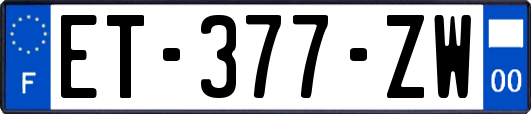 F
ET-377-ZW
00